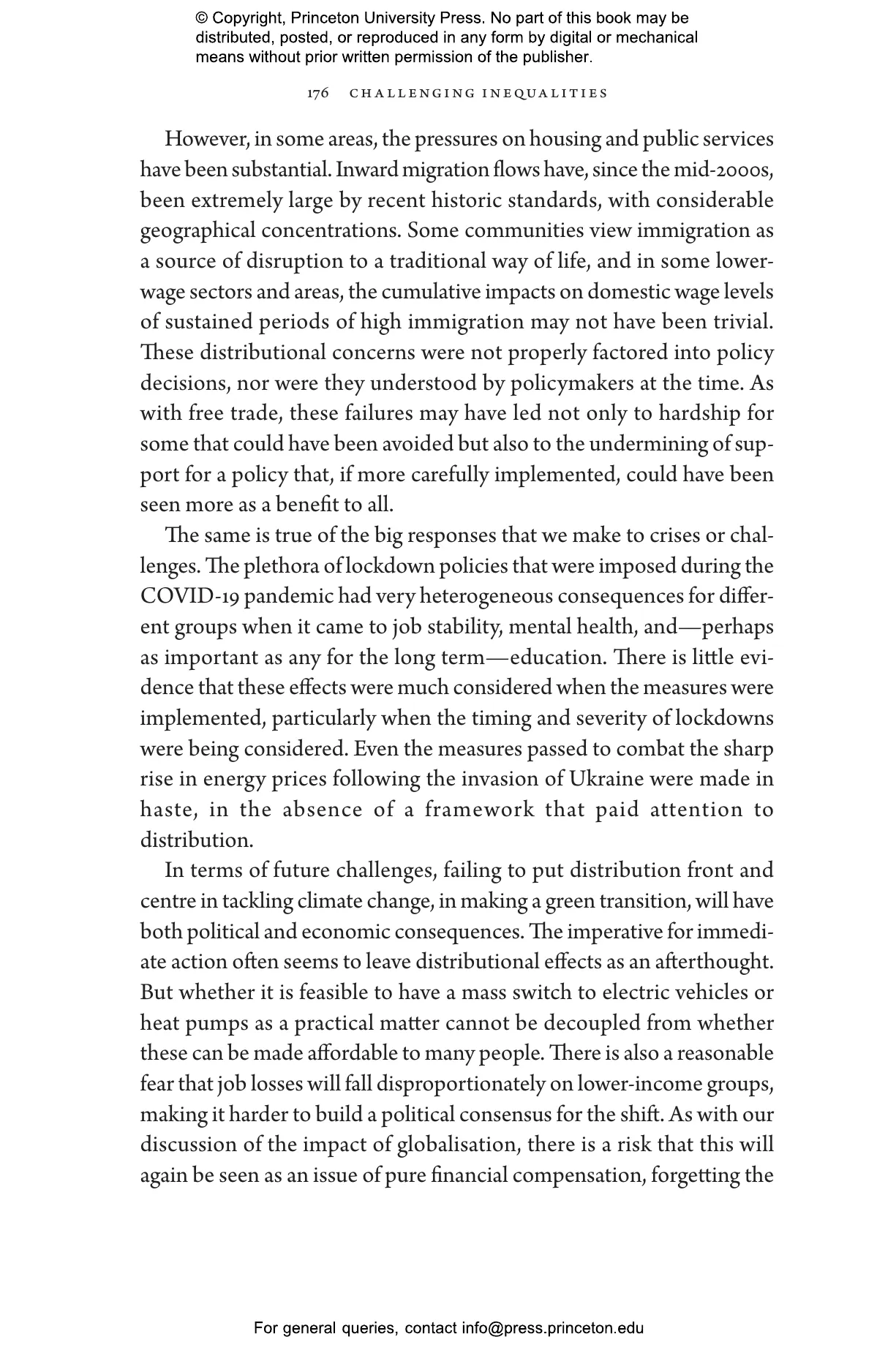 © Copyright, Princeton University Press. No part of this book may be distributed, posted, or reproduced in any form by digital or mechanical means without prior written permission of the publisher.

176 CHALLENGING INEQUALITIES

However, in some areas, the pressures on housing and public services have been substantial. Inward migration flows have, since the mid-2000s, been extremely large by recent historic standards, with considerable geographical concentrations. Some communities view immigration as a source of disruption to a traditional way of life, and in some lower-wage sectors and areas, the cumulative impacts on domestic wage levels of sustained periods of high immigration may not have been trivial. These distributional concerns were not properly factored into policy decisions, nor were they understood by policymakers at the time. As with free trade, these failures may have led not only to hardship for some that could have been avoided but also to the undermining of support for a policy that, if more carefully implemented, could have been seen more as a benefit to all.

The same is true of the big responses that we make to crises or challenges. The plethora of lockdown policies that were imposed during the COVID-19 pandemic had very heterogeneous consequences for different groups when it came to job stability, mental health, and—perhaps as important as any for the long term—education. There is little evidence that these effects were much considered when the measures were implemented, particularly when the timing and severity of lockdowns were being considered. Even the measures passed to combat the sharp rise in energy prices following the invasion of Ukraine were made in haste, in the absence of a framework that paid attention to distribution.

In terms of future challenges, failing to put distribution front and centre in tackling climate change, in making a green transition, will have both political and economic consequences. The imperative for immediate action often seems to leave distributional effects as an afterthought. But whether it is feasible to have a mass switch to electric vehicles or heat pumps as a practical matter cannot be decoupled from whether these can be made affordable to many people. There is also a reasonable fear that job losses will fall disproportionately on lower-income groups, making it harder to build a political consensus for the shift. As with our discussion of the impact of globalisation, there is a risk that this will again be seen as an issue of pure financial compensation, forgetting the

For general queries, contact info@press.princeton.edu